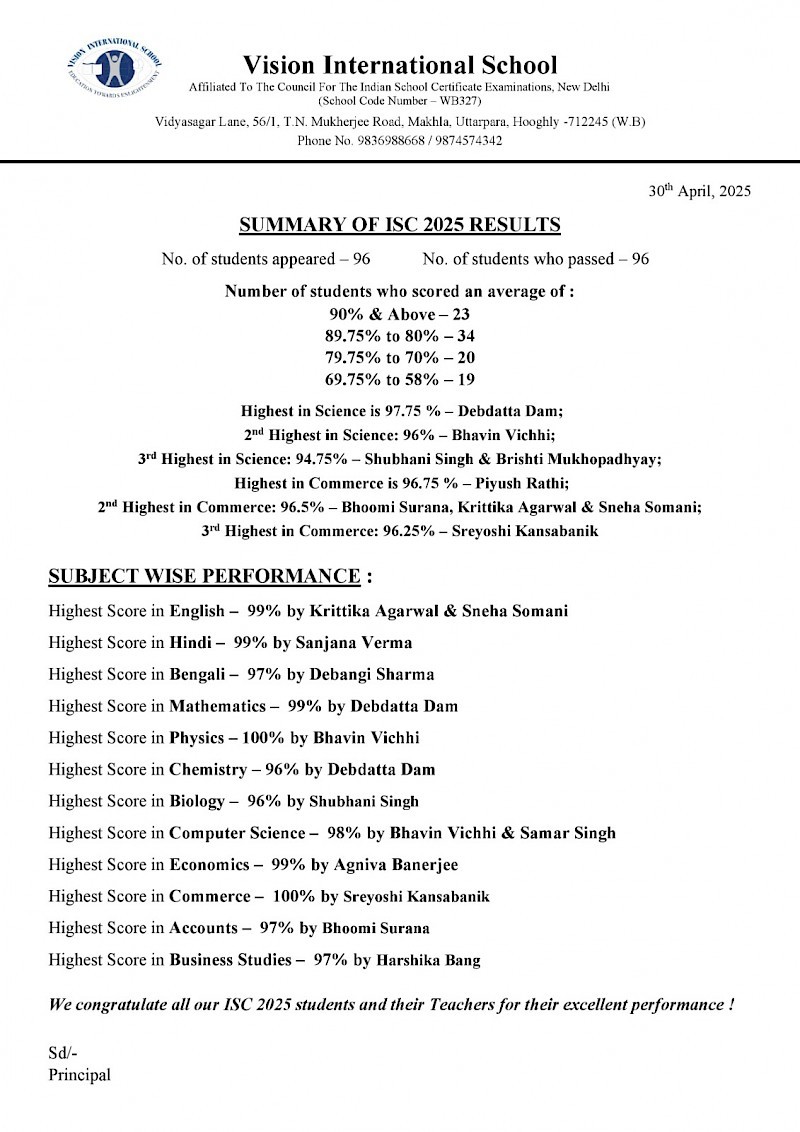 VISION INTERNATIONAL SCHOOL
EDUCATION TOWARDS ENLIGHTENMENT

Vision International School
Affiliated To The Council For The Indian School Certificate Examinations, New Delhi
(School Code Number – WB327)
Vidyasagar Lane, 56/1, T.N. Mukherjee Road, Makhla, Uttarpara, Hooghly -712245 (W.B)
Phone No. 9836988668 / 9874574342

30$^{th}$ April, 2025

SUMMARY OF ISC 2025 RESULTS

No. of students appeared – 96 No. of students who passed – 96

Number of students who scored an average of :
90% & Above – 23
89.75% to 80% – 34
79.75% to 70% – 20
69.75% to 58% – 19

Highest in Science is 97.75 % – Debdatta Dam;
2$^{nd}$ Highest in Science: 96% – Bhavin Vichhi;
3$^{rd}$ Highest in Science: 94.75% – Shubhani Singh & Brishti Mukhopadhyay;
Highest in Commerce is 96.75 % – Piyush Rathi;
2$^{nd}$ Highest in Commerce: 96.5% – Bhoomi Surana, Krittika Agarwal & Sneha Somani;
3$^{rd}$ Highest in Commerce: 96.25% – Sreyoshi Kansabanik

SUBJECT WISE PERFORMANCE :

Highest Score in English – 99% by Krittika Agarwal & Sneha Somani

Highest Score in Hindi – 99% by Sanjana Verma

Highest Score in Bengali – 97% by Debangi Sharma

Highest Score in Mathematics – 99% by Debdatta Dam

Highest Score in Physics – 100% by Bhavin Vichhi

Highest Score in Chemistry – 96% by Debdatta Dam

Highest Score in Biology – 96% by Shubhani Singh

Highest Score in Computer Science – 98% by Bhavin Vichhi & Samar Singh

Highest Score in Economics – 99% by Agniva Banerjee

Highest Score in Commerce – 100% by Sreyoshi Kansabanik

Highest Score in Accounts – 97% by Bhoomi Surana

Highest Score in Business Studies – 97% by Harshika Bang

We congratulate all our ISC 2025 students and their Teachers for their excellent performance !

Sd/-
Principal